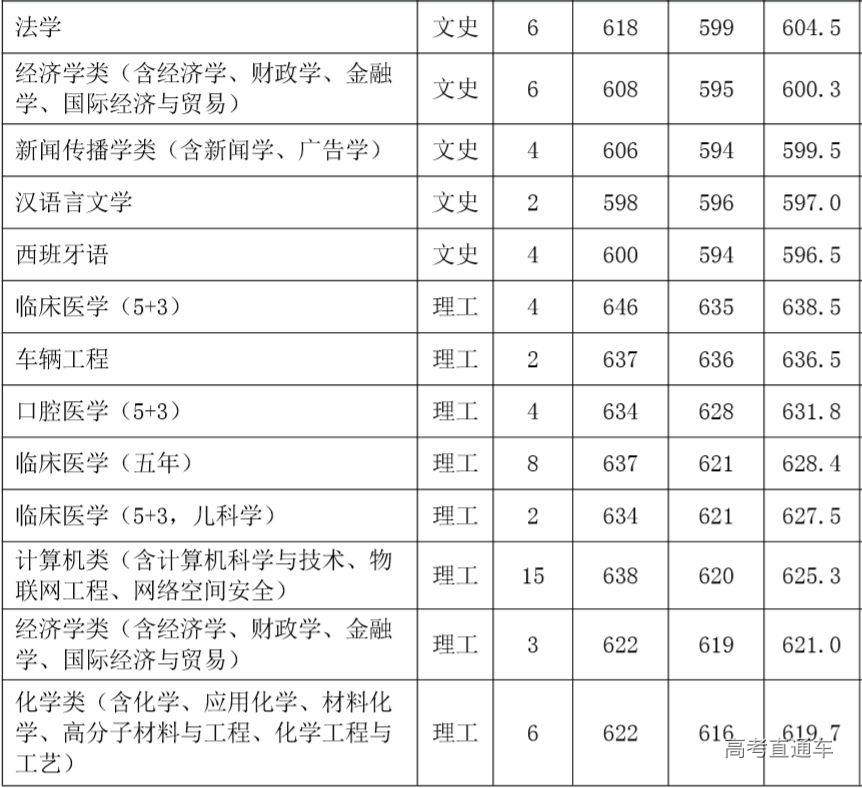 | 法学 | 文史 | 6 | 618 | 599 | 604.5 |
|---|---|---|---|---|---|
| 经济学类（含经济学、财政学、金融学、国际经济与贸易） | 文史 | 6 | 608 | 595 | 600.3 |
| 新闻传播学类（含新闻学、广告学） | 文史 | 4 | 606 | 594 | 599.5 |
| 汉语言文学 | 文史 | 2 | 598 | 596 | 597.0 |
| 西班牙语 | 文史 | 4 | 600 | 594 | 596.5 |
| 临床医学（5+3） | 理工 | 4 | 646 | 635 | 638.5 |
| 车辆工程 | 理工 | 2 | 637 | 636 | 636.5 |
| 口腔医学（5+3） | 理工 | 4 | 634 | 628 | 631.8 |
| 临床医学（五年） | 理工 | 8 | 637 | 621 | 628.4 |
| 临床医学（5+3，儿科学） | 理工 | 2 | 634 | 621 | 627.5 |
| 计算机类（含计算机科学与技术、物联网工程、网络空间安全） | 理工 | 15 | 638 | 620 | 625.3 |
| 经济学类（含经济学、财政学、金融学、国际经济与贸易） | 理工 | 3 | 622 | 619 | 621.0 |
| 化学类（含化学、应用化学、材料化学、高分子材料与工程、化学工程与工艺） | 理工 | 6 | 622 | 616 | 619.7 |

高考直通车